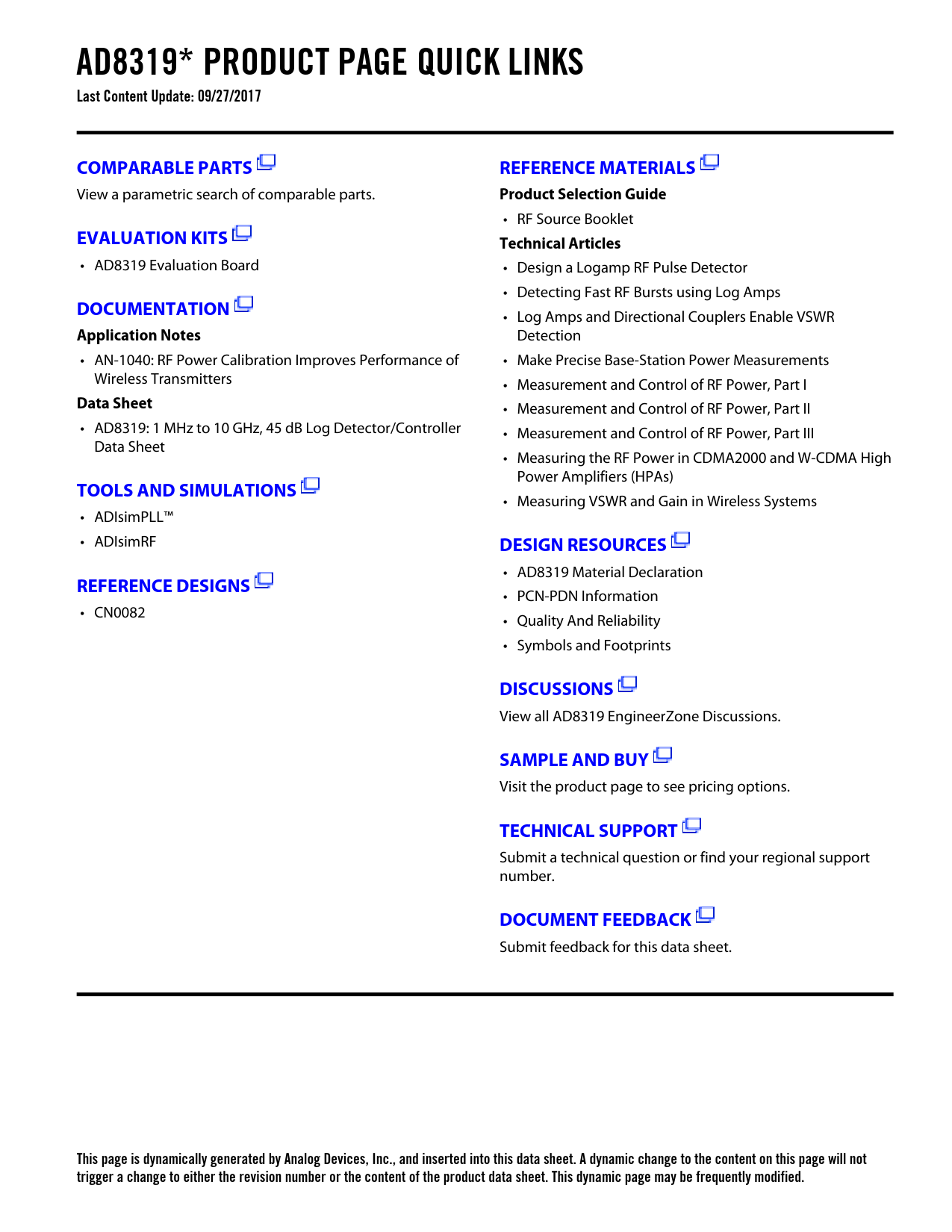 AD8319* PRODUCT PAGE QUICK LINKS

Last Content Update: 09/27/2017

COMPARABLE PARTS

View a parametric search of comparable parts.

EVALUATION KITS

• AD8319 Evaluation Board

DOCUMENTATION

Application Notes

• AN-1040: RF Power Calibration Improves Performance of Wireless Transmitters

Data Sheet

• AD8319: 1 MHz to 10 GHz, 45 dB Log Detector/Controller Data Sheet

TOOLS AND SIMULATIONS

• ADIsimPLL™

• ADIsimRF

REFERENCE DESIGNS

• CN0082

REFERENCE MATERIALS

Product Selection Guide

• RF Source Booklet

Technical Articles

• Design a Logamp RF Pulse Detector

• Detecting Fast RF Bursts using Log Amps

• Log Amps and Directional Couplers Enable VSWR Detection

• Make Precise Base-Station Power Measurements

• Measurement and Control of RF Power, Part I

• Measurement and Control of RF Power, Part II

• Measurement and Control of RF Power, Part III

• Measuring the RF Power in CDMA2000 and W-CDMA High Power Amplifiers (HPAs)

• Measuring VSWR and Gain in Wireless Systems

DESIGN RESOURCES

• AD8319 Material Declaration

• PCN-PDN Information

• Quality And Reliability

• Symbols and Footprints

DISCUSSIONS

View all AD8319 EngineerZone Discussions.

SAMPLE AND BUY

Visit the product page to see pricing options.

TECHNICAL SUPPORT

Submit a technical question or find your regional support number.

DOCUMENT FEEDBACK

Submit feedback for this data sheet.

This page is dynamically generated by Analog Devices, Inc., and inserted into this data sheet. A dynamic change to the content on this page will not trigger a change to either the revision number or the content of the product data sheet. This dynamic page may be frequently modified.